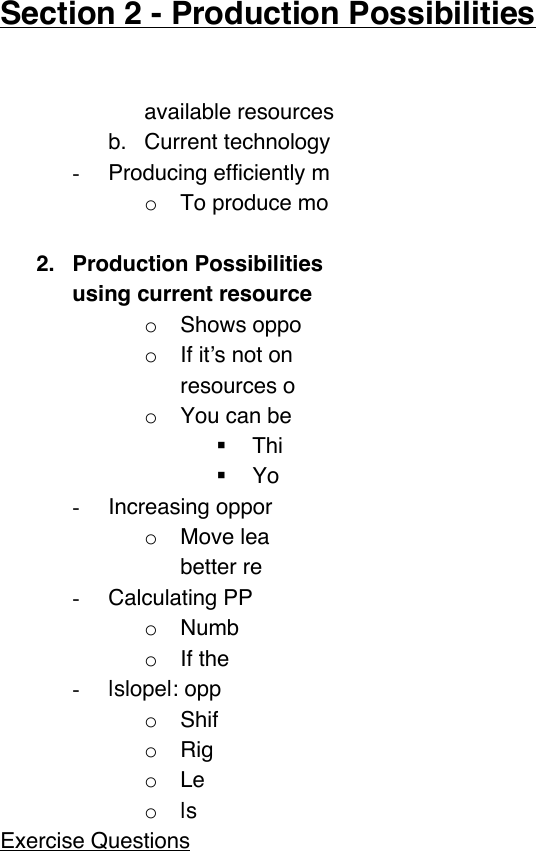 Section 2 - Production Possibilities

available resources
b. Current technology
- Producing efficiently m
o To produce mo

2. Production Possibilities using current resource
o Shows oppo
o If it's not on resources o
o You can be
▪ Thi
▪ Yo
- Increasing oppor
o Move lea better re
- Calculating PP
o Numb
o If the
- Islopel: opp
o Shif
o Rig
o Le
o Is
Exercise Questions